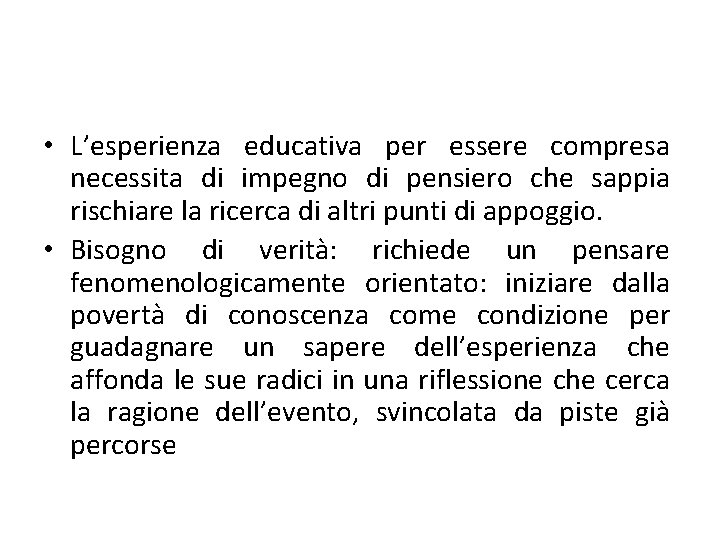 • L'esperienza educativa per essere compresa necessita di impegno di pensiero che sappia rischiare la ricerca di altri punti di appoggio.

• Bisogno di verità: richiede un pensare fenomenologicamente orientato: iniziare dalla povertà di conoscenza come condizione per guadagnare un sapere dell'esperienza che affonda le sue radici in una riflessione che cerca la ragione dell'evento, svincolata da piste già percorse